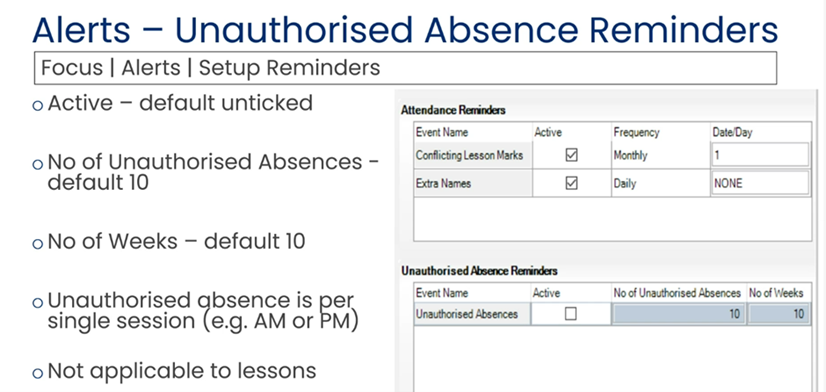 Alerts – Unauthorised Absence Reminders

Focus | Alerts | Setup Reminders

o Active – default unticked

o No of Unauthorised Absences - default 10

o No of Weeks – default 10

o Unauthorised absence is per single session (e.g. AM or PM)

o Not applicable to lessons

Attendance Reminders

| Event Name | Active | Frequency | Date/Day |
|---|---|---|---|
| Conflicting Lesson Marks | ☑ | Monthly | 1 |
| Extra Names | ☑ | Daily | NONE |

Unauthorised Absence Reminders

| Event Name | Active | No of Unauthorised Absences | No of Weeks |
|---|---|---|---|
| Unauthorised Absences | ☐ | 10 | 10 |